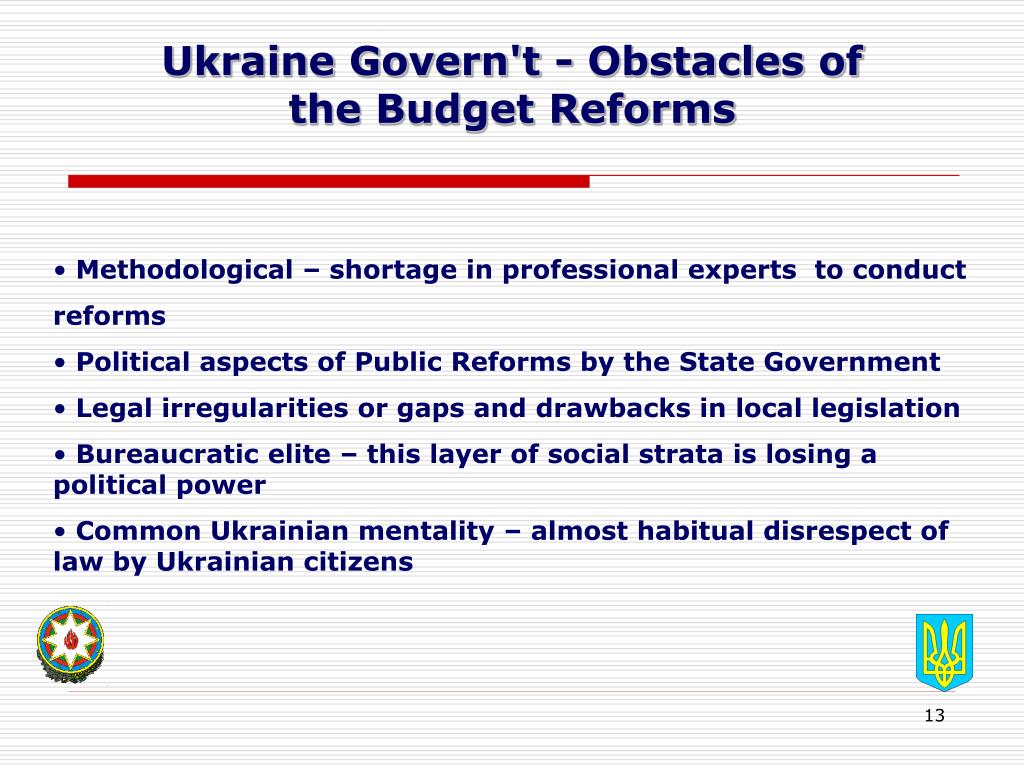 Ukraine Govern't - Obstacles of the Budget Reforms

• Methodological – shortage in professional experts to conduct reforms

• Political aspects of Public Reforms by the State Government

• Legal irregularities or gaps and drawbacks in local legislation

• Bureaucratic elite – this layer of social strata is losing a political power

• Common Ukrainian mentality – almost habitual disrespect of law by Ukrainian citizens

13